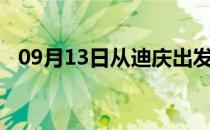 09月13日从迪庆出发